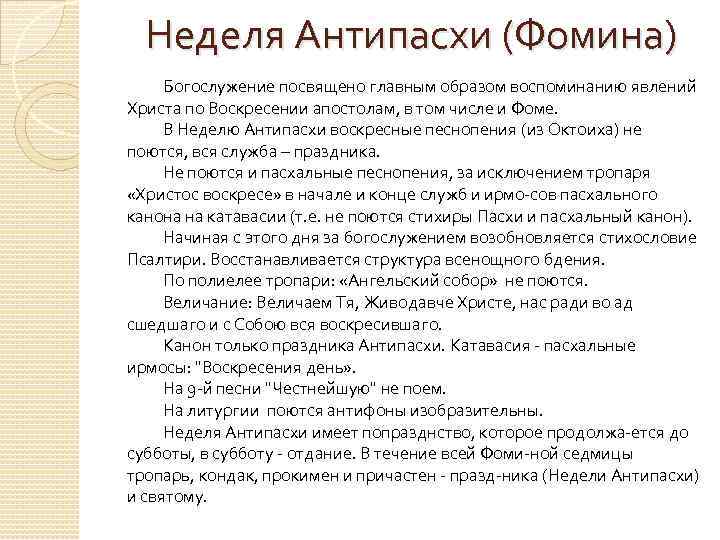 Неделя Антипасхи (Фомина)

Богослужение посвящено главным образом воспоминанию явлений Христа по Воскресении апостолам, в том числе и Фоме.

В Неделю Антипасхи воскресные песнопения (из Октоиха) не поются, вся служба – праздника.

Не поются и пасхальные песнопения, за исключением тропаря «Христос воскресе» в начале и конце служб и ирмо-сов пасхального канона на катавасии (т.е. не поются стихиры Пасхи и пасхальный канон).

Начиная с этого дня за богослужением возобновляется стихословие Псалтири. Восстанавливается структура всенощного бдения.

По полиелее тропари: «Ангельский собор» не поются.

Величание: Величаем Тя, Живодавче Христе, нас ради во ад сшедшаго и с Собою вся воскресившаго.

Канон только праздника Антипасхи. Катавасия - пасхальные ирмосы: "Воскресения день».

На 9-й песни "Честнейшую" не поем.

На литургии поются антифоны изобразительны.

Неделя Антипасхи имеет попразднство, которое продолжа-ется до субботы, в субботу - отдание. В течение всей Фоми-ной седмицы тропарь, кондак, прокимен и причастен - празд-ника (Недели Антипасхи) и святому.